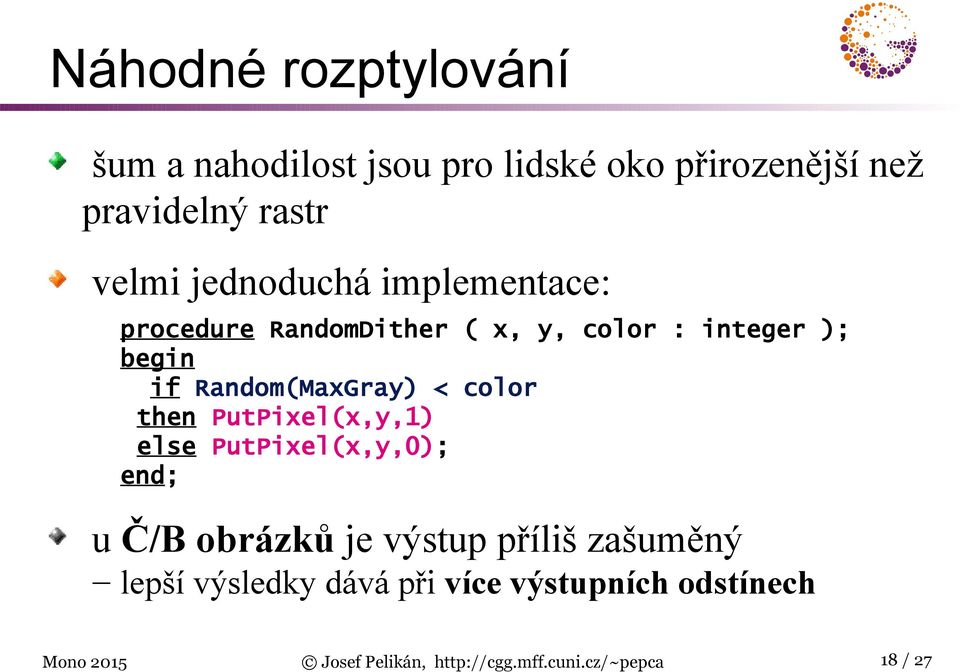 Náhodné rozptylování

šum a nahodilost jsou pro lidské oko přirozenější než pravidelný rastr

velmi jednoduchá implementace:

procedure RandomDither ( x, y, color : integer );
begin
  if Random(MaxGray) < color
 then PutPixel(x,y,1)
 else PutPixel(x,y,0);
end;

u Č/B obrázků je výstup příliš zašuměný
– lepší výsledky dává při více výstupních odstínech

Mono 2015 © Josef Pelikán, http://cgg.mff.cuni.cz/~pepca 18 / 27